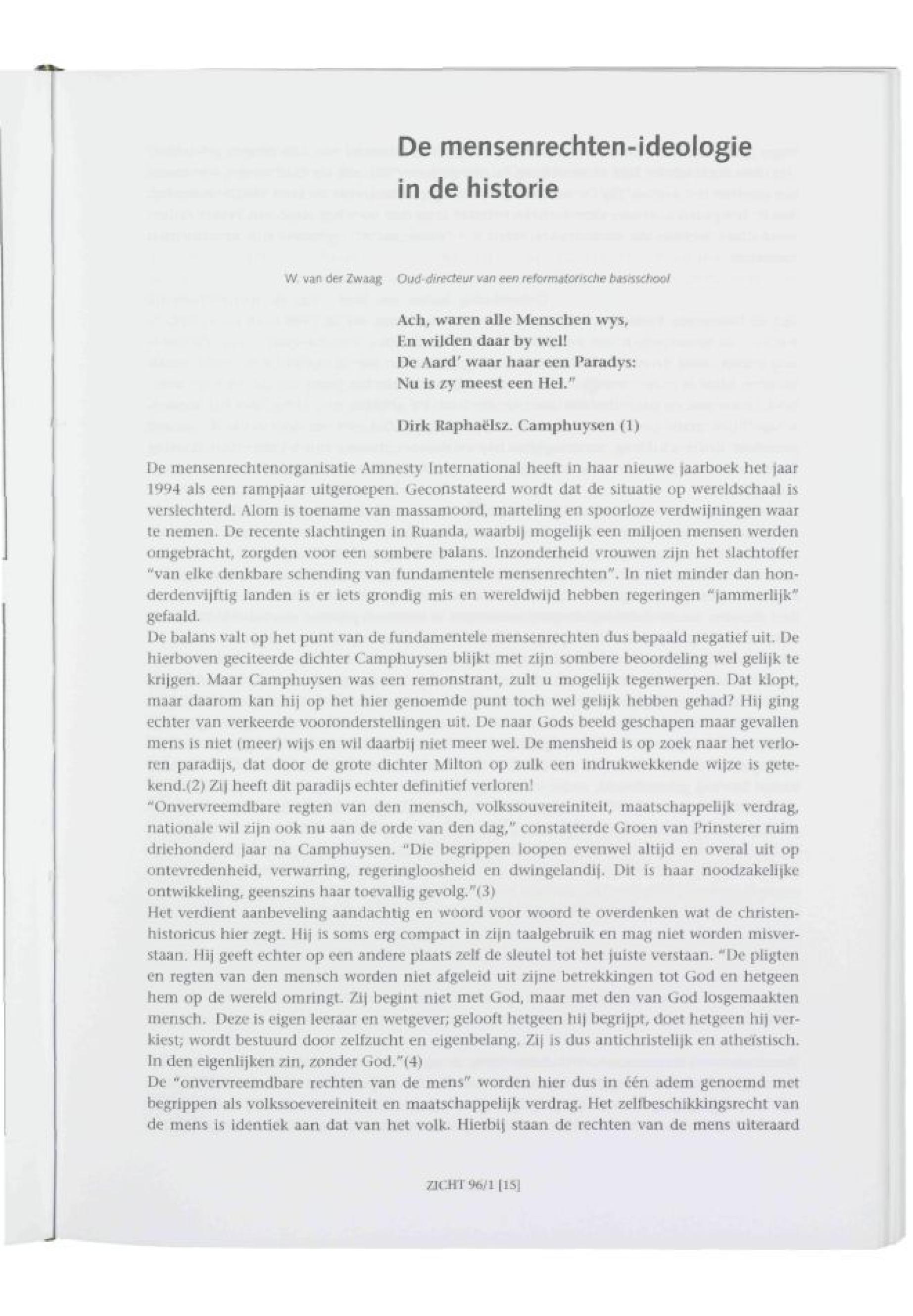 De mensenrechten-ideologie in de historie

W. van der Zwaag Oud-directeur van een reformatorische basisschool

Ach, waren alle Menschen wys,
En wilden daar by wel!
De Aard' waar haar een Paradys:
Nu is zy meest een Hel."

Dirk Raphaëlsz. Camphuysen (1)

De mensenrechtenorganisatie Amnesty International heeft in haar nieuwe jaarboek het jaar 1994 als een rampjaar uitgeroepen. Geconstateerd wordt dat de situatie op wereldschaal is verslechterd. Alom is toename van massamoord, marteling en spoorloze verdwijningen waar te nemen. De recente slachtingen in Ruanda, waarbij mogelijk een miljoen mensen werden omgebracht, zorgden voor een sombere balans. Inzonderheid vrouwen zijn het slachtoffer "van elke denkbare schending van fundamentele mensenrechten". In niet minder dan honderdenvijftig landen is er iets grondig mis en wereldwijd hebben regeringen "jammerlijk" gefaald.
De balans valt op het punt van de fundamentele mensenrechten dus bepaald negatief uit. De hierboven geciteerde dichter Camphuysen blijkt met zijn sombere beoordeling wel gelijk te krijgen. Maar Camphuysen was een remonstrant, zult u mogelijk tegenwerpen. Dat klopt, maar daarom kan hij op het hier genoemde punt toch wel gelijk hebben gehad? Hij ging echter van verkeerde vooronderstellingen uit. De naar Gods beeld geschapen maar gevallen mens is niet (meer) wijs en wil daarbij niet meer wel. De mensheid is op zoek naar het verloren paradijs, dat door de grote dichter Milton op zulk een indrukwekkende wijze is getekend.(2) Zij heeft dit paradijs echter definitief verloren!
"Onvervreemdbare regten van den mensch, volkssouvereiniteit, maatschappelijk verdrag, nationale wil zijn ook nu aan de orde van den dag," constateerde Groen van Prinsterer ruim driehonderd jaar na Camphuysen. "Die begrippen loopen evenwel altijd en overal uit op ontevredenheid, verwarring, regeringloosheid en dwingelandij. Dit is haar noodzakelijke ontwikkeling, geenszins haar toevallig gevolg."(3)
Het verdient aanbeveling aandachtig en woord voor woord te overdenken wat de christenhistoricus hier zegt. Hij is soms erg compact in zijn taalgebruik en mag niet worden misverstaan. Hij geeft echter op een andere plaats zelf de sleutel tot het juiste verstaan. "De pligten en regten van den mensch worden niet afgeleid uit zijne betrekkingen tot God en hetgeen hem op de wereld omringt. Zij begint niet met God, maar met den van God losgemaakten mensch. Deze is eigen leeraar en wetgever; gelooft hetgeen hij begrijpt, doet hetgeen hij verkiest; wordt bestuurd door zelfzucht en eigenbelang. Zij is dus antichristelijk en atheïstisch. In den eigenlijken zin, zonder God."(4)
De "onvervreemdbare rechten van de mens" worden hier dus in één adem genoemd met begrippen als volkssoevereiniteit en maatschappelijk verdrag. Het zelfbeschikkingsrecht van de mens is identiek aan dat van het volk. Hierbij staan de rechten van de mens uiteraard

ZICHT 96/1 [15]